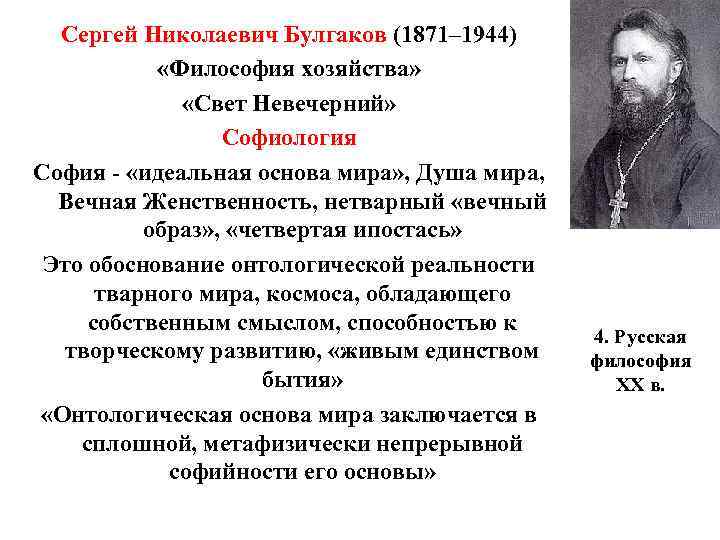 Сергей Николаевич Булгаков (1871–1944)
«Философия хозяйства»
«Свет Невечерний»
Софиология

София - «идеальная основа мира», Душа мира, Вечная Женственность, нетварный «вечный образ», «четвертая ипостась»

Это обоснование онтологической реальности тварного мира, космоса, обладающего собственным смыслом, способностью к творческому развитию, «живым единством бытия»

«Онтологическая основа мира заключается в сплошной, метафизически непрерывной софийности его основы»

4. Русская философия XX в.